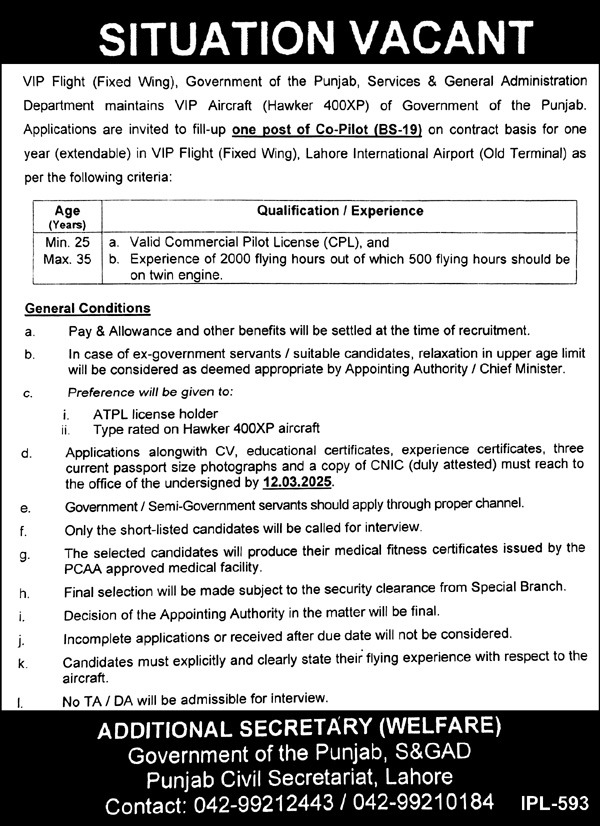 SITUATION VACANT

VIP Flight (Fixed Wing), Government of the Punjab, Services & General Administration Department maintains VIP Aircraft (Hawker 400XP) of Government of the Punjab. Applications are invited to fill-up one post of Co-Pilot (BS-19) on contract basis for one year (extendable) in VIP Flight (Fixed Wing), Lahore International Airport (Old Terminal) as per the following criteria:

| Age (Years) | Qualification / Experience |
|---|---|
| Min. 25 Max. 35 | a. Valid Commercial Pilot License (CPL), and b. Experience of 2000 flying hours out of which 500 flying hours should be on twin engine. |

General Conditions

a. Pay & Allowance and other benefits will be settled at the time of recruitment.

b. In case of ex-government servants / suitable candidates, relaxation in upper age limit will be considered as deemed appropriate by Appointing Authority / Chief Minister.

c. Preference will be given to:
i. ATPL license holder
ii. Type rated on Hawker 400XP aircraft

d. Applications alongwith CV, educational certificates, experience certificates, three current passport size photographs and a copy of CNIC (duly attested) must reach to the office of the undersigned by 12.03.2025.

e. Government / Semi-Government servants should apply through proper channel.

f. Only the short-listed candidates will be called for interview.

g. The selected candidates will produce their medical fitness certificates issued by the PCAA approved medical facility.

h. Final selection will be made subject to the security clearance from Special Branch.

i. Decision of the Appointing Authority in the matter will be final.

j. Incomplete applications or received after due date will not be considered.

k. Candidates must explicitly and clearly state their flying experience with respect to the aircraft.

l. No TA / DA will be admissible for interview.

ADDITIONAL SECRETARY (WELFARE)
Government of the Punjab, S&GAD
Punjab Civil Secretariat, Lahore
Contact: 042-99212443 / 042-99210184 IPL-593